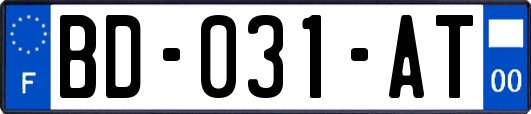 F
BD-031-AT
00